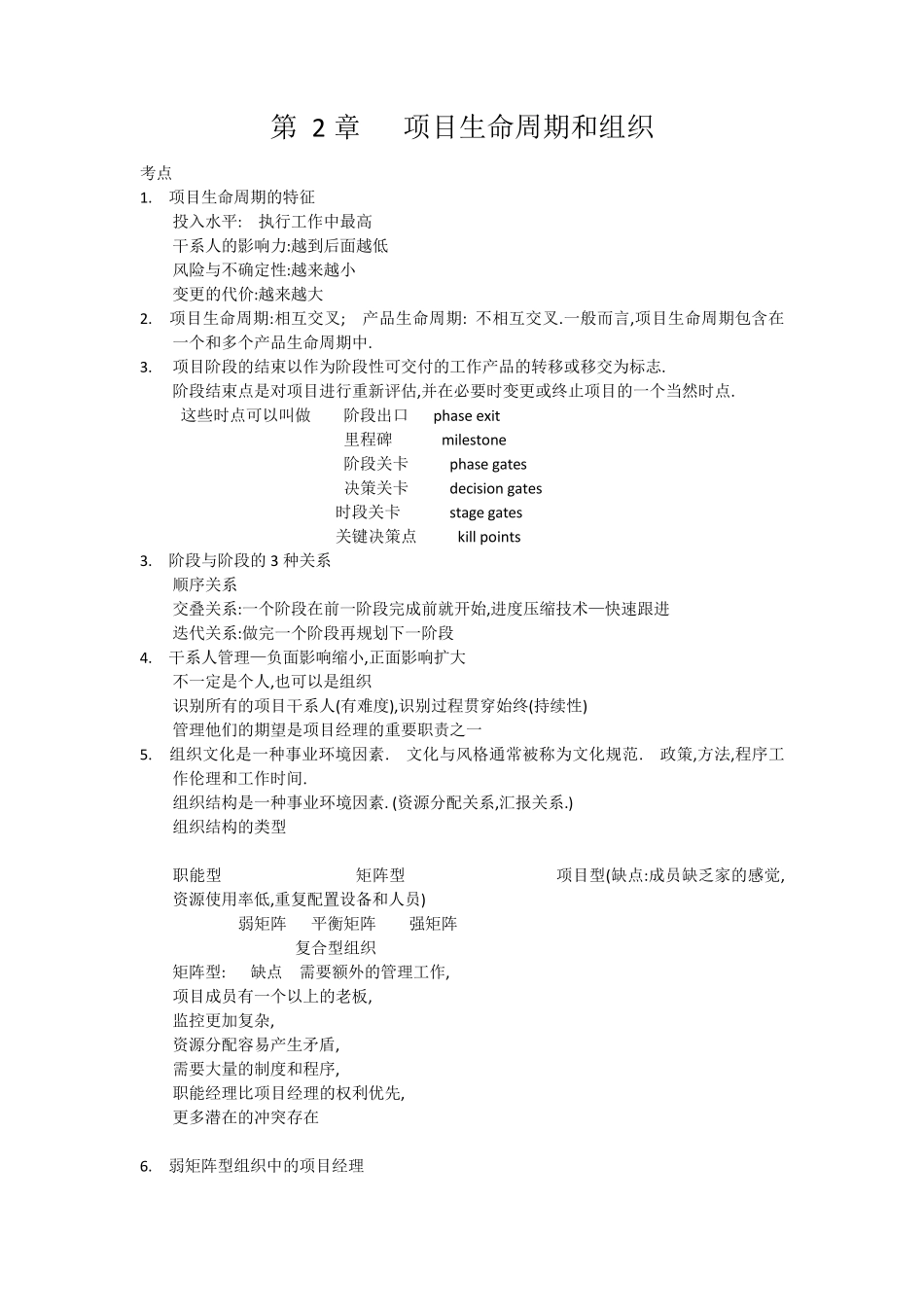 第 2 章　项目生命周期和组织

考点

1. 项目生命周期的特征
投入水平:　执行工作中最高
干系人的影响力:越到后面越低
风险与不确定性:越来越小
变更的代价:越来越大

2. 项目生命周期:相互交叉;　产品生命周期: 不相互交叉.一般而言,项目生命周期包含在一个和多个产品生命周期中.

3. 项目阶段的结束以作为阶段性可交付的工作产品的转移或移交为标志.
阶段结束点是对项目进行重新评估,并在必要时变更或终止项目的一个当然时点.
这些时点可以叫做　阶段出口　phase exit
里程碑　milestone
阶段关卡　phase gates
决策关卡　decision gates
时段关卡　stage gates
关键决策点　kill points

3. 阶段与阶段的 3 种关系
顺序关系
交叠关系:一个阶段在前一阶段完成前就开始,进度压缩技术—快速跟进
迭代关系:做完一个阶段再规划下一阶段

4. 干系人管理—负面影响缩小,正面影响扩大
不一定是个人,也可以是组织
识别所有的项目干系人(有难度),识别过程贯穿始终(持续性)
管理他们的期望是项目经理的重要职责之一

5. 组织文化是一种事业环境因素.　文化与风格通常被称为文化规范.　政策,方法,程序工作伦理和工作时间.
组织结构是一种事业环境因素. (资源分配关系,汇报关系.)
组织结构的类型

职能型　矩阵型　项目型(缺点:成员缺乏家的感觉,资源使用率低,重复配置设备和人员)
弱矩阵　平衡矩阵　强矩阵
复合型组织
矩阵型:　缺点　需要额外的管理工作,
项目成员有一个以上的老板,
监控更加复杂,
资源分配容易产生矛盾,
需要大量的制度和程序,
职能经理比项目经理的权利优先,
更多潜在的冲突存在

6. 弱矩阵型组织中的项目经理